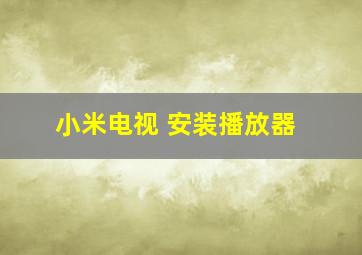 小米电视 安装播放器